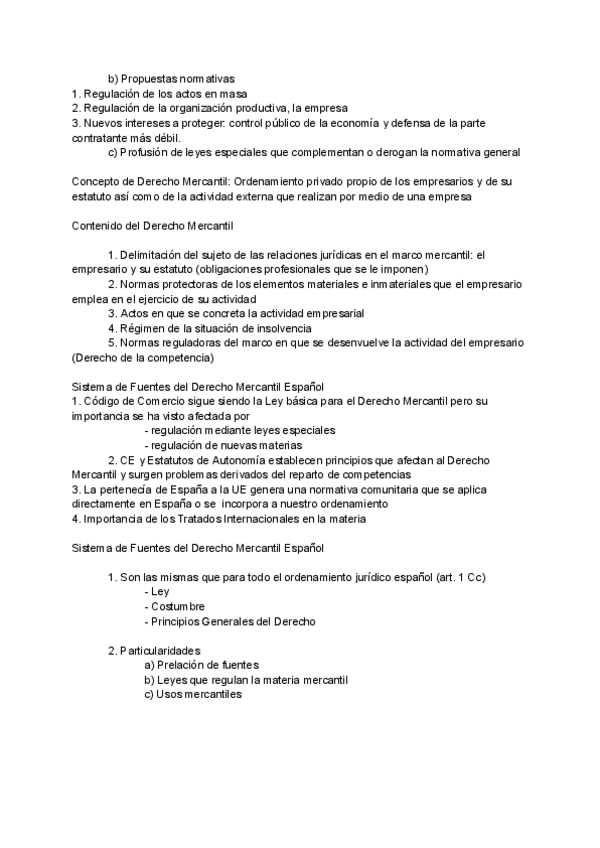 b) Propuestas normativas
1. Regulación de los actos en masa
2. Regulación de la organización productiva, la empresa
3. Nuevos intereses a proteger: control público de la economía y defensa de la parte contratante más débil.
c) Profusión de leyes especiales que complementan o derogan la normativa general

Concepto de Derecho Mercantil: Ordenamiento privado propio de los empresarios y de su estatuto así como de la actividad externa que realizan por medio de una empresa

Contenido del Derecho Mercantil

1. Delimitación del sujeto de las relaciones jurídicas en el marco mercantil: el empresario y su estatuto (obligaciones profesionales que se le imponen)
2. Normas protectoras de los elementos materiales e inmateriales que el empresario emplea en el ejercicio de su actividad
3. Actos en que se concreta la actividad empresarial
4. Régimen de la situación de insolvencia
5. Normas reguladoras del marco en que se desenvuelve la actividad del empresario (Derecho de la competencia)

Sistema de Fuentes del Derecho Mercantil Español
1. Código de Comercio sigue siendo la Ley básica para el Derecho Mercantil pero su importancia se ha visto afectada por
- regulación mediante leyes especiales
- regulación de nuevas materias
2. CE y Estatutos de Autonomía establecen principios que afectan al Derecho Mercantil y surgen problemas derivados del reparto de competencias
3. La pertenecía de España a la UE genera una normativa comunitaria que se aplica directamente en España o se incorpora a nuestro ordenamiento
4. Importancia de los Tratados Internacionales en la materia

Sistema de Fuentes del Derecho Mercantil Español

1. Son las mismas que para todo el ordenamiento jurídico español (art. 1 Cc)
- Ley
- Costumbre
- Principios Generales del Derecho

2. Particularidades
a) Prelación de fuentes
b) Leyes que regulan la materia mercantil
c) Usos mercantiles